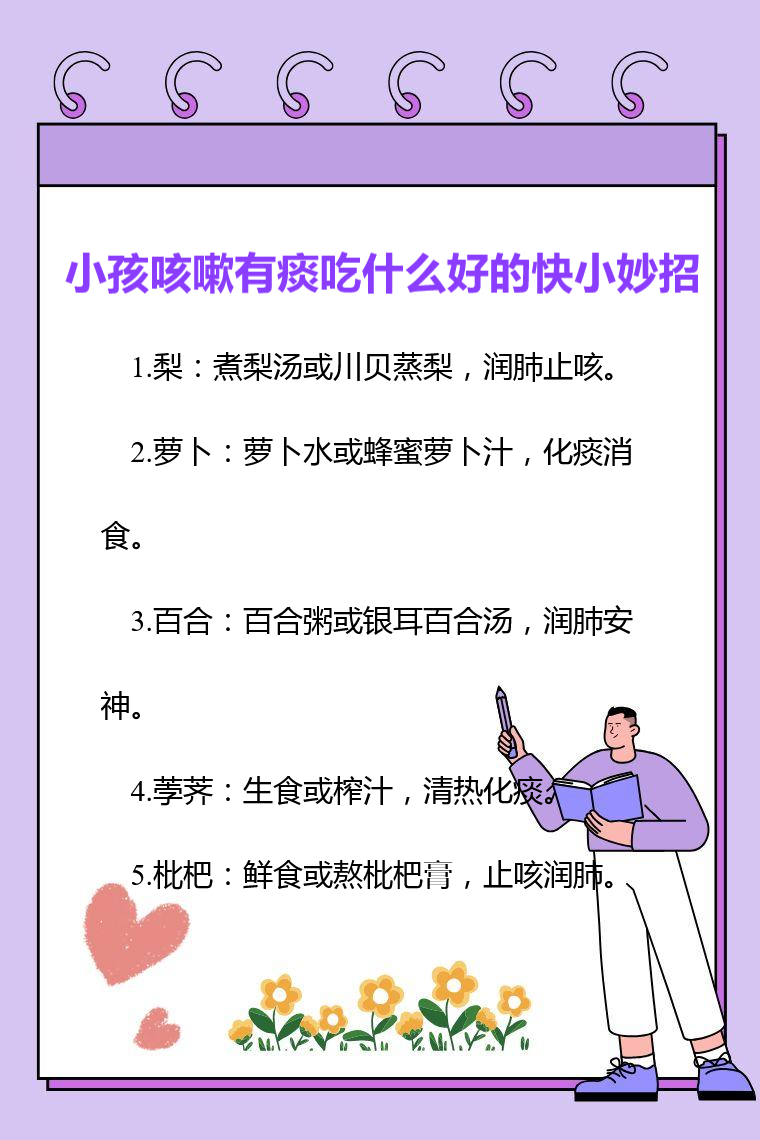 小孩咳嗽有痰吃什么好的快小妙招

1.梨：煮梨汤或川贝蒸梨，润肺止咳。

2.萝卜：萝卜水或蜂蜜萝卜汁，化痰消食。

3.百合：百合粥或银耳百合汤，润肺安神。

4.荸荠：生食或榨汁，清热化痰。

5.枇杷：鲜食或熬枇杷膏，止咳润肺。